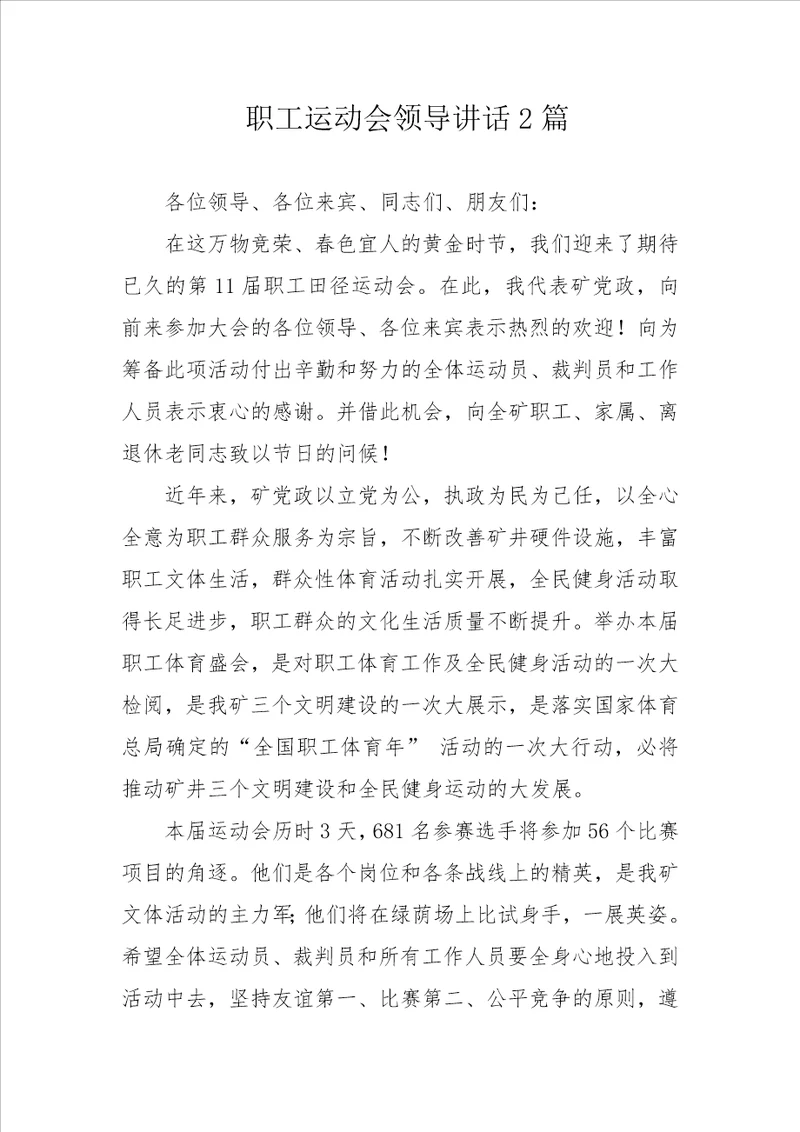 职工运动会领导讲话2篇

各位领导、各位来宾、同志们、朋友们：

在这万物竞荣、春色宜人的黄金时节，我们迎来了期待已久的第11届职工田径运动会。在此，我代表矿党政，向前来参加大会的各位领导、各位来宾表示热烈的欢迎！向为筹备此项活动付出辛勤和努力的全体运动员、裁判员和工作人员表示衷心的感谢。并借此机会，向全矿职工、家属、离退休老同志致以节日的问候！

近年来，矿党政以立党为公，执政为民为己任，以全心全意为职工群众服务为宗旨，不断改善矿井硬件设施，丰富职工文体生活，群众性体育活动扎实开展，全民健身活动取得长足进步，职工群众的文化生活质量不断提升。举办本届职工体育盛会，是对职工体育工作及全民健身活动的一次大检阅，是我矿三个文明建设的一次大展示，是落实国家体育总局确定的“全国职工体育年” 活动的一次大行动，必将推动矿井三个文明建设和全民健身运动的大发展。

本届运动会历时3天，681名参赛选手将参加56个比赛项目的角逐。他们是各个岗位和各条战线上的精英，是我矿文体活动的主力军；他们将在绿荫场上比试身手，一展英姿。希望全体运动员、裁判员和所有工作人员要全身心地投入到活动中去，坚持友谊第一、比赛第二、公平竞争的原则，遵